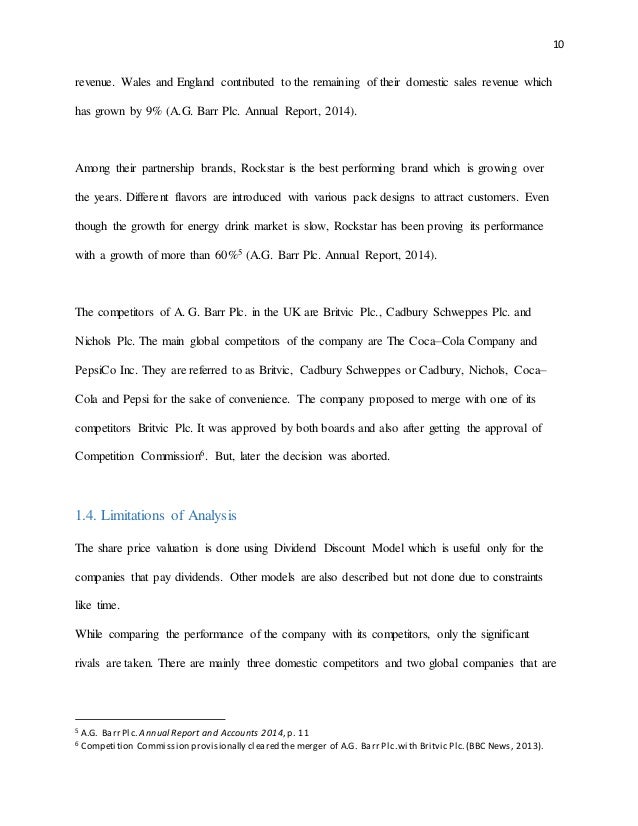 10

revenue. Wales and England contributed to the remaining of their domestic sales revenue which has grown by 9% (A.G. Barr Plc. Annual Report, 2014).

Among their partnership brands, Rockstar is the best performing brand which is growing over the years. Different flavors are introduced with various pack designs to attract customers. Even though the growth for energy drink market is slow, Rockstar has been proving its performance with a growth of more than 60%$^5$ (A.G. Barr Plc. Annual Report, 2014).

The competitors of A. G. Barr Plc. in the UK are Britvic Plc., Cadbury Schweppes Plc. and Nichols Plc. The main global competitors of the company are The Coca–Cola Company and PepsiCo Inc. They are referred to as Britvic, Cadbury Schweppes or Cadbury, Nichols, Coca–Cola and Pepsi for the sake of convenience. The company proposed to merge with one of its competitors Britvic Plc. It was approved by both boards and also after getting the approval of Competition Commission$^6$. But, later the decision was aborted.

1.4. Limitations of Analysis

The share price valuation is done using Dividend Discount Model which is useful only for the companies that pay dividends. Other models are also described but not done due to constraints like time.

While comparing the performance of the company with its competitors, only the significant rivals are taken. There are mainly three domestic competitors and two global companies that are

$^5$ A.G. Barr Plc. Annual Report and Accounts 2014, p. 11
$^6$ Competition Commission provisionally cleared the merger of A.G. Barr Plc. with Britvic Plc. (BBC News, 2013).